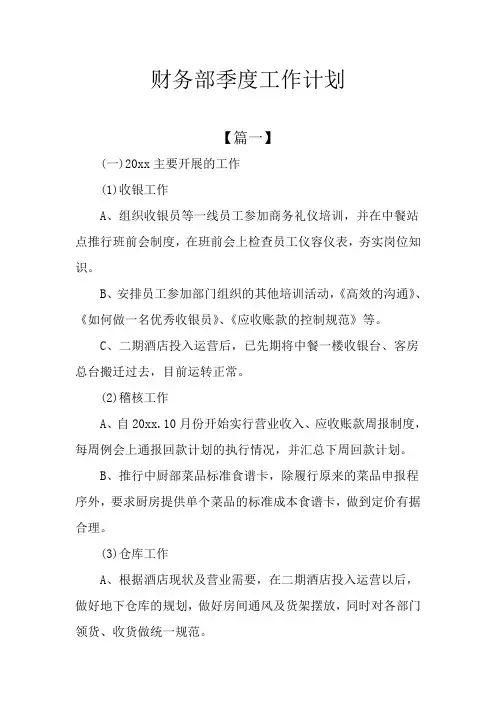 财务部季度工作计划

【篇一】

(一)20xx 主要开展的工作

(1)收银工作

A、组织收银员等一线员工参加商务礼仪培训，并在中餐站点推行班前会制度，在班前会上检查员工仪容仪表，夯实岗位知识。

B、安排员工参加部门组织的其他培训活动，《高效的沟通》、《如何做一名优秀收银员》、《应收账款的控制规范》等。

C、二期酒店投入运营后，已先期将中餐一楼收银台、客房总台搬迁过去，目前运转正常。

(2)稽核工作

A、自 20xx.10 月份开始实行营业收入、应收账款周报制度，每周例会上通报回款计划的执行情况，并汇总下周回款计划。

B、推行中厨部菜品标准食谱卡，除履行原来的菜品申报程序外，要求厨房提供单个菜品的标准成本食谱卡，做到定价有据合理。

(3)仓库工作

A、根据酒店现状及营业需要，在二期酒店投入运营以后，做好地下仓库的规划，做好房间通风及货架摆放，同时对各部门领货、收货做统一规范。